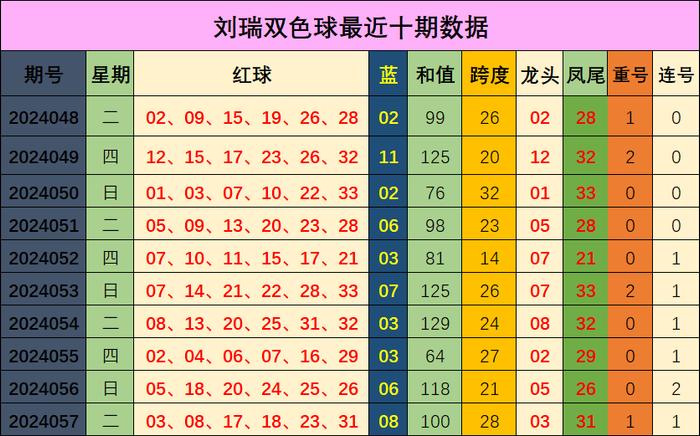 刘瑞双色球最近十期数据

| 期号 | 星期 | 红球 | 蓝 | 和值 | 跨度 | 龙头 | 凤尾 | 重号 | 连号 |
|---|---|---|---|---|---|---|---|---|---|
| 2024048 | 二 | 02、09、15、19、26、28 | 02 | 99 | 26 | 02 | 28 | 1 | 0 |
| 2024049 | 四 | 12、15、17、23、26、32 | 11 | 125 | 20 | 12 | 32 | 2 | 0 |
| 2024050 | 日 | 01、03、07、10、22、33 | 02 | 76 | 32 | 01 | 33 | 0 | 0 |
| 2024051 | 二 | 05、09、13、20、23、28 | 06 | 98 | 23 | 05 | 28 | 0 | 0 |
| 2024052 | 四 | 07、10、11、15、17、21 | 03 | 81 | 14 | 07 | 21 | 0 | 1 |
| 2024053 | 日 | 07、14、21、22、28、33 | 07 | 125 | 26 | 07 | 33 | 2 | 1 |
| 2024054 | 二 | 08、13、20、25、31、32 | 03 | 129 | 24 | 08 | 32 | 0 | 1 |
| 2024055 | 四 | 02、04、06、07、16、29 | 03 | 64 | 27 | 02 | 29 | 0 | 1 |
| 2024056 | 日 | 05、18、20、24、25、26 | 06 | 118 | 21 | 05 | 26 | 0 | 2 |
| 2024057 | 二 | 03、08、17、18、23、31 | 08 | 100 | 28 | 03 | 31 | 1 | 1 |